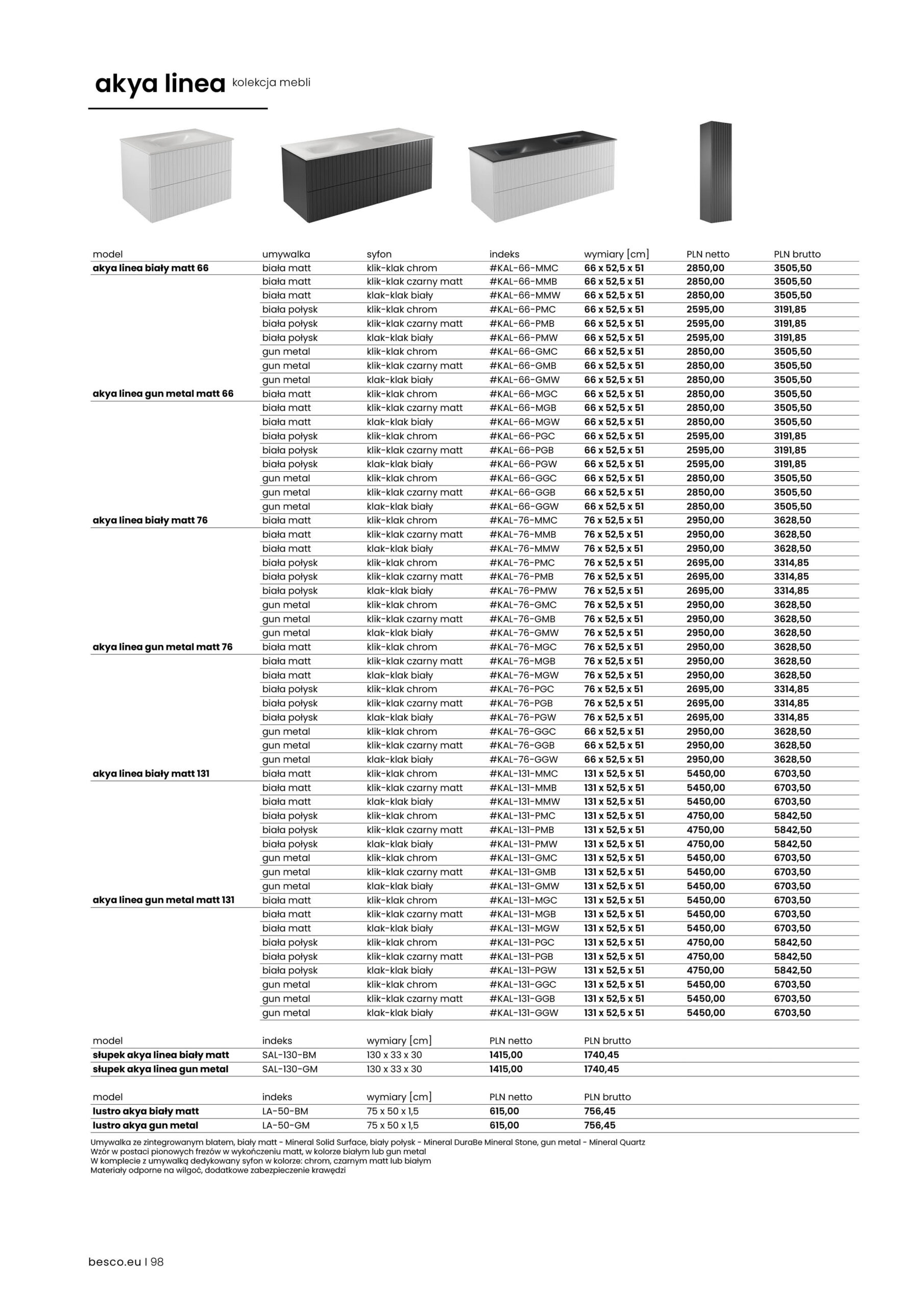 akya linea kolekcja mebli

| model | umywalka | syfon | indeks | wymiary [cm] | PLN netto | PLN brutto |
|---|---|---|---|---|---|---|
| akya linea biały matt 66 | biała matt | klik-klak chrom | #KAL-66-MMC | 66 x 52,5 x 51 | 2850,00 | 3505,50 |
| | biała matt | klik-klak czarny matt | #KAL-66-MMB | 66 x 52,5 x 51 | 2850,00 | 3505,50 |
| | biała matt | klak-klak biały | #KAL-66-MMW | 66 x 52,5 x 51 | 2850,00 | 3505,50 |
| | biała połysk | klik-klak chrom | #KAL-66-PMC | 66 x 52,5 x 51 | 2595,00 | 3191,85 |
| | biała połysk | klik-klak czarny matt | #KAL-66-PMB | 66 x 52,5 x 51 | 2595,00 | 3191,85 |
| | biała połysk | klak-klak biały | #KAL-66-PMW | 66 x 52,5 x 51 | 2595,00 | 3191,85 |
| | gun metal | klik-klak chrom | #KAL-66-GMC | 66 x 52,5 x 51 | 2850,00 | 3505,50 |
| | gun metal | klik-klak czarny matt | #KAL-66-GMB | 66 x 52,5 x 51 | 2850,00 | 3505,50 |
| | gun metal | klak-klak biały | #KAL-66-GMW | 66 x 52,5 x 51 | 2850,00 | 3505,50 |
| akya linea gun metal matt 66 | biała matt | klik-klak chrom | #KAL-66-MGC | 66 x 52,5 x 51 | 2850,00 | 3505,50 |
| | biała matt | klik-klak czarny matt | #KAL-66-MGB | 66 x 52,5 x 51 | 2850,00 | 3505,50 |
| | biała matt | klak-klak biały | #KAL-66-MGW | 66 x 52,5 x 51 | 2850,00 | 3505,50 |
| | biała połysk | klik-klak chrom | #KAL-66-PGC | 66 x 52,5 x 51 | 2595,00 | 3191,85 |
| | biała połysk | klik-klak czarny matt | #KAL-66-PGB | 66 x 52,5 x 51 | 2595,00 | 3191,85 |
| | biała połysk | klak-klak biały | #KAL-66-PGW | 66 x 52,5 x 51 | 2595,00 | 3191,85 |
| | gun metal | klik-klak chrom | #KAL-66-GGC | 66 x 52,5 x 51 | 2850,00 | 3505,50 |
| | gun metal | klik-klak czarny matt | #KAL-66-GGB | 66 x 52,5 x 51 | 2850,00 | 3505,50 |
| | gun metal | klak-klak biały | #KAL-66-GGW | 66 x 52,5 x 51 | 2850,00 | 3505,50 |
| akya linea biały matt 76 | biała matt | klik-klak chrom | #KAL-76-MMC | 76 x 52,5 x 51 | 2950,00 | 3628,50 |
| | biała matt | klik-klak czarny matt | #KAL-76-MMB | 76 x 52,5 x 51 | 2950,00 | 3628,50 |
| | biała matt | klak-klak biały | #KAL-76-MMW | 76 x 52,5 x 51 | 2950,00 | 3628,50 |
| | biała połysk | klik-klak chrom | #KAL-76-PMC | 76 x 52,5 x 51 | 2695,00 | 3314,85 |
| | biała połysk | klik-klak czarny matt | #KAL-76-PMB | 76 x 52,5 x 51 | 2695,00 | 3314,85 |
| | biała połysk | klak-klak biały | #KAL-76-PMW | 76 x 52,5 x 51 | 2695,00 | 3314,85 |
| | gun metal | klik-klak chrom | #KAL-76-GMC | 76 x 52,5 x 51 | 2950,00 | 3628,50 |
| | gun metal | klik-klak czarny matt | #KAL-76-GMB | 76 x 52,5 x 51 | 2950,00 | 3628,50 |
| | gun metal | klak-klak biały | #KAL-76-GMW | 76 x 52,5 x 51 | 2950,00 | 3628,50 |
| akya linea gun metal matt 76 | biała matt | klik-klak chrom | #KAL-76-MGC | 76 x 52,5 x 51 | 2950,00 | 3628,50 |
| | biała matt | klik-klak czarny matt | #KAL-76-MGB | 76 x 52,5 x 51 | 2950,00 | 3628,50 |
| | biała matt | klak-klak biały | #KAL-76-MGW | 76 x 52,5 x 51 | 2950,00 | 3628,50 |
| | biała połysk | klik-klak chrom | #KAL-76-PGC | 76 x 52,5 x 51 | 2695,00 | 3314,85 |
| | biała połysk | klik-klak czarny matt | #KAL-76-PGB | 76 x 52,5 x 51 | 2695,00 | 3314,85 |
| | biała połysk | klak-klak biały | #KAL-76-PGW | 76 x 52,5 x 51 | 2695,00 | 3314,85 |
| | gun metal | klik-klak chrom | #KAL-76-GGC | 66 x 52,5 x 51 | 2950,00 | 3628,50 |
| | gun metal | klik-klak czarny matt | #KAL-76-GGB | 66 x 52,5 x 51 | 2950,00 | 3628,50 |
| | gun metal | klak-klak biały | #KAL-76-GGW | 66 x 52,5 x 51 | 2950,00 | 3628,50 |
| akya linea biały matt 131 | biała matt | klik-klak chrom | #KAL-131-MMC | 131 x 52,5 x 51 | 5450,00 | 6703,50 |
| | biała matt | klik-klak czarny matt | #KAL-131-MMB | 131 x 52,5 x 51 | 5450,00 | 6703,50 |
| | biała matt | klak-klak biały | #KAL-131-MMW | 131 x 52,5 x 51 | 5450,00 | 6703,50 |
| | biała połysk | klik-klak chrom | #KAL-131-PMC | 131 x 52,5 x 51 | 4750,00 | 5842,50 |
| | biała połysk | klik-klak czarny matt | #KAL-131-PMB | 131 x 52,5 x 51 | 4750,00 | 5842,50 |
| | biała połysk | klak-klak biały | #KAL-131-PMW | 131 x 52,5 x 51 | 4750,00 | 5842,50 |
| | gun metal | klik-klak chrom | #KAL-131-GMC | 131 x 52,5 x 51 | 5450,00 | 6703,50 |
| | gun metal | klik-klak czarny matt | #KAL-131-GMB | 131 x 52,5 x 51 | 5450,00 | 6703,50 |
| | gun metal | klak-klak biały | #KAL-131-GMW | 131 x 52,5 x 51 | 5450,00 | 6703,50 |
| akya linea gun metal matt 131 | biała matt | klik-klak chrom | #KAL-131-MGC | 131 x 52,5 x 51 | 5450,00 | 6703,50 |
| | biała matt | klik-klak czarny matt | #KAL-131-MGB | 131 x 52,5 x 51 | 5450,00 | 6703,50 |
| | biała matt | klak-klak biały | #KAL-131-MGW | 131 x 52,5 x 51 | 5450,00 | 6703,50 |
| | biała połysk | klik-klak chrom | #KAL-131-PGC | 131 x 52,5 x 51 | 4750,00 | 5842,50 |
| | biała połysk | klik-klak czarny matt | #KAL-131-PGB | 131 x 52,5 x 51 | 4750,00 | 5842,50 |
| | biała połysk | klak-klak biały | #KAL-131-PGW | 131 x 52,5 x 51 | 4750,00 | 5842,50 |
| | gun metal | klik-klak chrom | #KAL-131-GGC | 131 x 52,5 x 51 | 5450,00 | 6703,50 |
| | gun metal | klik-klak czarny matt | #KAL-131-GGB | 131 x 52,5 x 51 | 5450,00 | 6703,50 |
| | gun metal | klak-klak biały | #KAL-131-GGW | 131 x 52,5 x 51 | 5450,00 | 6703,50 |

| model | indeks | wymiary [cm] | PLN netto | PLN brutto |
|---|---|---|---|---|
| słupek akya linea biały matt | SAL-130-BM | 130 x 33 x 30 | 1415,00 | 1740,45 |
| słupek akya linea gun metal | SAL-130-GM | 130 x 33 x 30 | 1415,00 | 1740,45 |

| model | indeks | wymiary [cm] | PLN netto | PLN brutto |
|---|---|---|---|---|
| lustro akya biały matt | LA-50-BM | 75 x 50 x 1,5 | 615,00 | 756,45 |
| lustro akya gun metal | LA-50-GM | 75 x 50 x 1,5 | 615,00 | 756,45 |

Umywalka ze zintegrowanym blatem, biały matt - Mineral Solid Surface, biały połysk - Mineral DuraBe Mineral Stone, gun metal - Mineral Quartz
Wzór w postaci pionowych frezów w wykończeniu matt, w kolorze białym lub gun metal
W komplecie z umywalką dedykowany syfon w kolorze: chrom, czarnym matt lub białym
Materiały odporne na wilgoć, dodatkowe zabezpieczenie krawędzi

besco.eu | 98